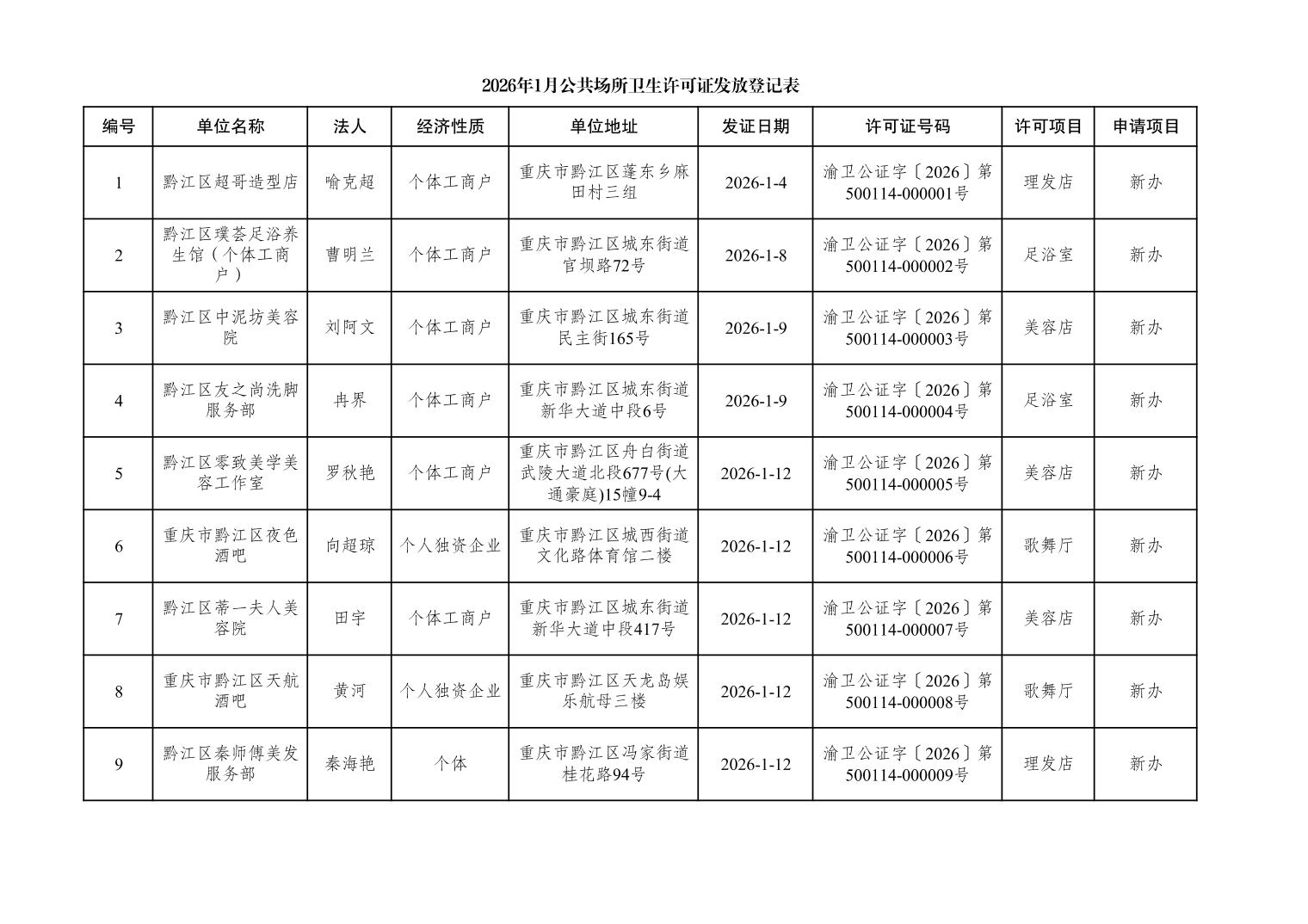 2026年1月公共场所卫生许可证发放登记表

| 编号 | 单位名称 | 法人 | 经济性质 | 单位地址 | 发证日期 | 许可证号码 | 许可项目 | 申请项目 |
|---|---|---|---|---|---|---|---|---|
| 1 | 黔江区超哥造型店 | 喻克超 | 个体工商户 | 重庆市黔江区蓬东乡麻田村三组 | 2026-1-4 | 渝卫公证字〔2026〕第500114-000001号 | 理发店 | 新办 |
| 2 | 黔江区璞荟足浴养生馆（个体工商户） | 曹明兰 | 个体工商户 | 重庆市黔江区城东街道官坝路72号 | 2026-1-8 | 渝卫公证字〔2026〕第500114-000002号 | 足浴室 | 新办 |
| 3 | 黔江区中泥坊美容院 | 刘阿文 | 个体工商户 | 重庆市黔江区城东街道民主街165号 | 2026-1-9 | 渝卫公证字〔2026〕第500114-000003号 | 美容店 | 新办 |
| 4 | 黔江区友之尚洗脚服务部 | 冉界 | 个体工商户 | 重庆市黔江区城东街道新华大道中段6号 | 2026-1-9 | 渝卫公证字〔2026〕第500114-000004号 | 足浴室 | 新办 |
| 5 | 黔江区零致美学美容工作室 | 罗秋艳 | 个体工商户 | 重庆市黔江区舟白街道武陵大道北段677号(大通豪庭)15幢9-4 | 2026-1-12 | 渝卫公证字〔2026〕第500114-000005号 | 美容店 | 新办 |
| 6 | 重庆市黔江区夜色酒吧 | 向超琼 | 个人独资企业 | 重庆市黔江区城西街道文化路体育馆二楼 | 2026-1-12 | 渝卫公证字〔2026〕第500114-000006号 | 歌舞厅 | 新办 |
| 7 | 黔江区蒂一夫人美容院 | 田宇 | 个体工商户 | 重庆市黔江区城东街道新华大道中段417号 | 2026-1-12 | 渝卫公证字〔2026〕第500114-000007号 | 美容店 | 新办 |
| 8 | 重庆市黔江区天航酒吧 | 黄河 | 个人独资企业 | 重庆市黔江区天龙岛娱乐航母三楼 | 2026-1-12 | 渝卫公证字〔2026〕第500114-000008号 | 歌舞厅 | 新办 |
| 9 | 黔江区秦师傅美发服务部 | 秦海艳 | 个体 | 重庆市黔江区冯家街道桂花路94号 | 2026-1-12 | 渝卫公证字〔2026〕第500114-000009号 | 理发店 | 新办 |